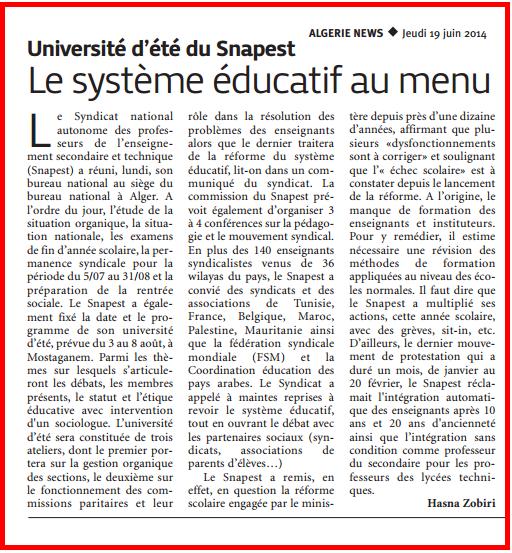 ALGERIE NEWS ◆ Jeudi 19 juin 2014

Université d'été du Snapest

Le système éducatif au menu

Le Syndicat national autonome des professeurs de l'enseignement secondaire et technique (Snapest) a réuni, lundi, son bureau national au siège du bureau national à Alger. A l'ordre du jour, l'étude de la situation organique, la situation nationale, les examens de fin d'année scolaire, la permanence syndicale pour la période du 5/07 au 31/08 et la préparation de la rentrée sociale. Le Snapest a également fixé la date et le programme de son université d'été, prévue du 3 au 8 août, à Mostaganem. Parmi les thèmes sur lesquels s'articuleront les débats, les membres présents, le statut et l'étique éducative avec intervention d'un sociologue. L'université d'été sera constituée de trois ateliers, dont le premier portera sur la gestion organique des sections, le deuxième sur le fonctionnement des commissions paritaires et leur rôle dans la résolution des problèmes des enseignants alors que le dernier traitera de la réforme du système éducatif, lit-on dans un communiqué du syndicat. La commission du Snapest prévoit également d'organiser 3 à 4 conférences sur la pédagogie et le mouvement syndical. En plus des 140 enseignants syndicalistes venus de 36 wilayas du pays, le Snapest a convié des syndicats et des associations de Tunisie, France, Belgique, Maroc, Palestine, Mauritanie ainsi que la fédération syndicale mondiale (FSM) et la Coordination éducation des pays arabes. Le Syndicat a appelé à maintes reprises à revoir le système éducatif, tout en ouvrant le débat avec les partenaires sociaux (syndicats, associations de parents d'élèves…)

Le Snapest a remis, en effet, en question la réforme scolaire engagée par le ministère depuis près d'une dizaine d'années, affirmant que plusieurs «dysfonctionnements sont à corriger» et soulignant que l'« échec scolaire» est à constater depuis le lancement de la réforme. A l'origine, le manque de formation des enseignants et instituteurs. Pour y remédier, il estime nécessaire une révision des méthodes de formation appliquées au niveau des écoles normales. Il faut dire que le Snapest a multiplié ses actions, cette année scolaire, avec des grèves, sit-in, etc. D'ailleurs, le dernier mouvement de protestation qui a duré un mois, de janvier au 20 février, le Snapest réclamait l'intégration automatique des enseignants après 10 ans et 20 ans d'ancienneté ainsi que l'intégration sans condition comme professeur du secondaire pour les professeurs des lycées techniques.

Hasna Zobiri